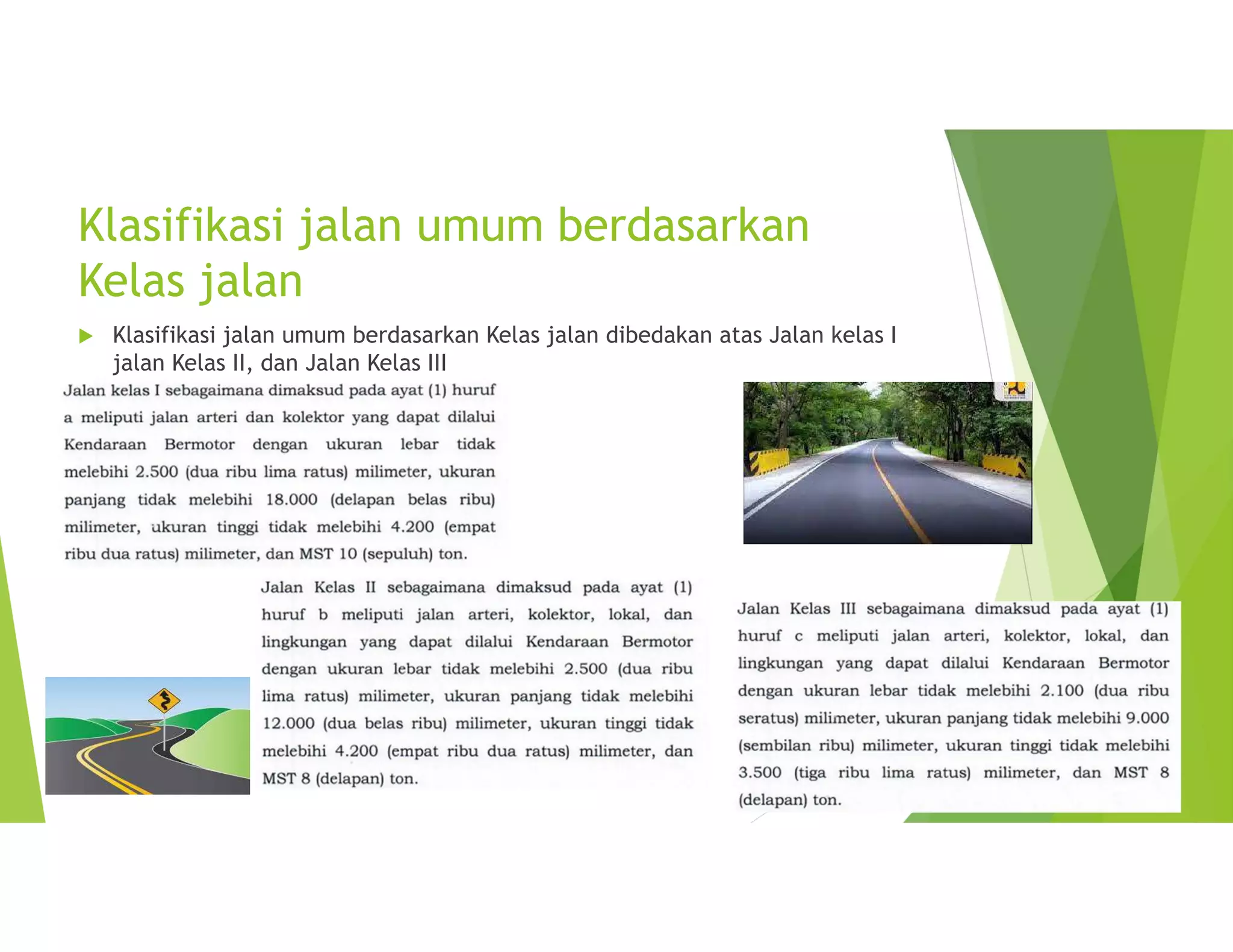 Klasifikasi jalan umum berdasarkan Kelas jalan

Klasifikasi jalan umum berdasarkan Kelas jalan dibedakan atas Jalan kelas I jalan Kelas II, dan Jalan Kelas III

Jalan kelas I sebagaimana dimaksud pada ayat (1) huruf a meliputi jalan arteri dan kolektor yang dapat dilalui Kendaraan Bermotor dengan ukuran lebar tidak melebihi 2.500 (dua ribu lima ratus) milimeter, ukuran panjang tidak melebihi 18.000 (delapan belas ribu) milimeter, ukuran tinggi tidak melebihi 4.200 (empat ribu dua ratus) milimeter, dan MST 10 (sepuluh) ton.

Jalan Kelas II sebagaimana dimaksud pada ayat (1) huruf b meliputi jalan arteri, kolektor, lokal, dan lingkungan yang dapat dilalui Kendaraan Bermotor dengan ukuran lebar tidak melebihi 2.500 (dua ribu lima ratus) milimeter, ukuran panjang tidak melebihi 12.000 (dua belas ribu) milimeter, ukuran tinggi tidak melebihi 4.200 (empat ribu dua ratus) milimeter, dan MST 8 (delapan) ton.

Jalan Kelas III sebagaimana dimaksud pada ayat (1) huruf c meliputi jalan arteri, kolektor, lokal, dan lingkungan yang dapat dilalui Kendaraan Bermotor dengan ukuran lebar tidak melebihi 2.100 (dua ribu seratus) milimeter, ukuran panjang tidak melebihi 9.000 (sembilan ribu) milimeter, ukuran tinggi tidak melebihi 3.500 (tiga ribu lima ratus) milimeter, dan MST 8 (delapan) ton.